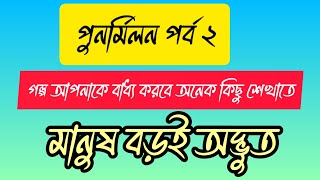 পুনর্মিলন পর্ব ২

গল্প আপনাকে বাধ্য করবে অনেক কিছু শেখাতে

মানুষ বড়ই অদ্ভুত